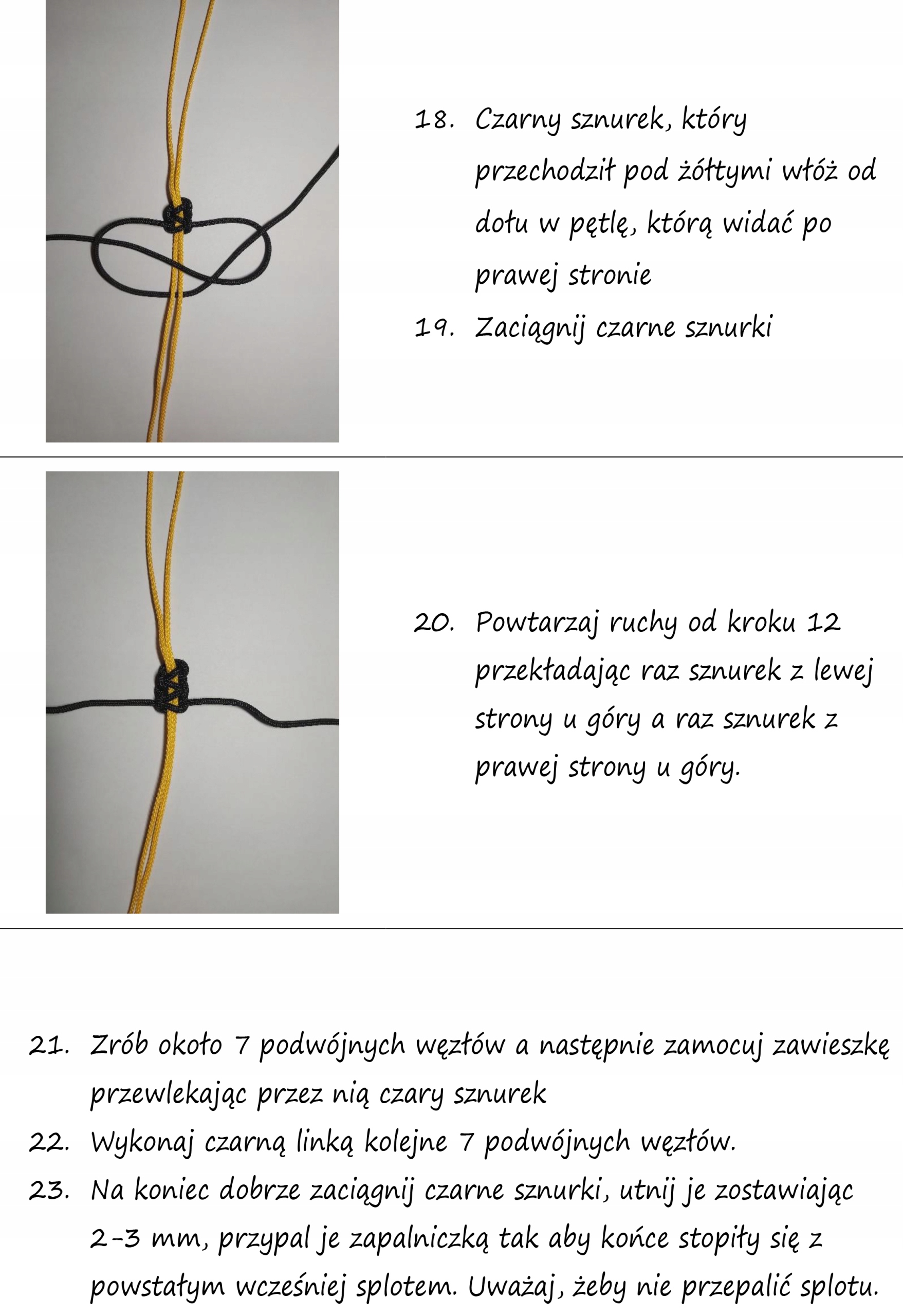 18. Czarny sznurek, który przechodził pod żółtymi włóż od dołu w pętlę, którą widać po prawej stronie

19. Zaciągnij czarne sznurki

20. Powtarzaj ruchy od kroku 12 przekładając raz sznurek z lewej strony u góry a raz sznurek z prawej strony u góry.

21. Zrób około 7 podwójnych węzłów a następnie zamocuj zawieszkę przewlekając przez nią czary sznurek

22. Wykonaj czarną linką kolejne 7 podwójnych węzłów.

23. Na koniec dobrze zaciągnij czarne sznurki, utnij je zostawiając 2-3 mm, przypal je zapalniczką tak aby końce stopiły się z powstałym wcześniej splotem. Uważaj, żeby nie przepalić splotu.